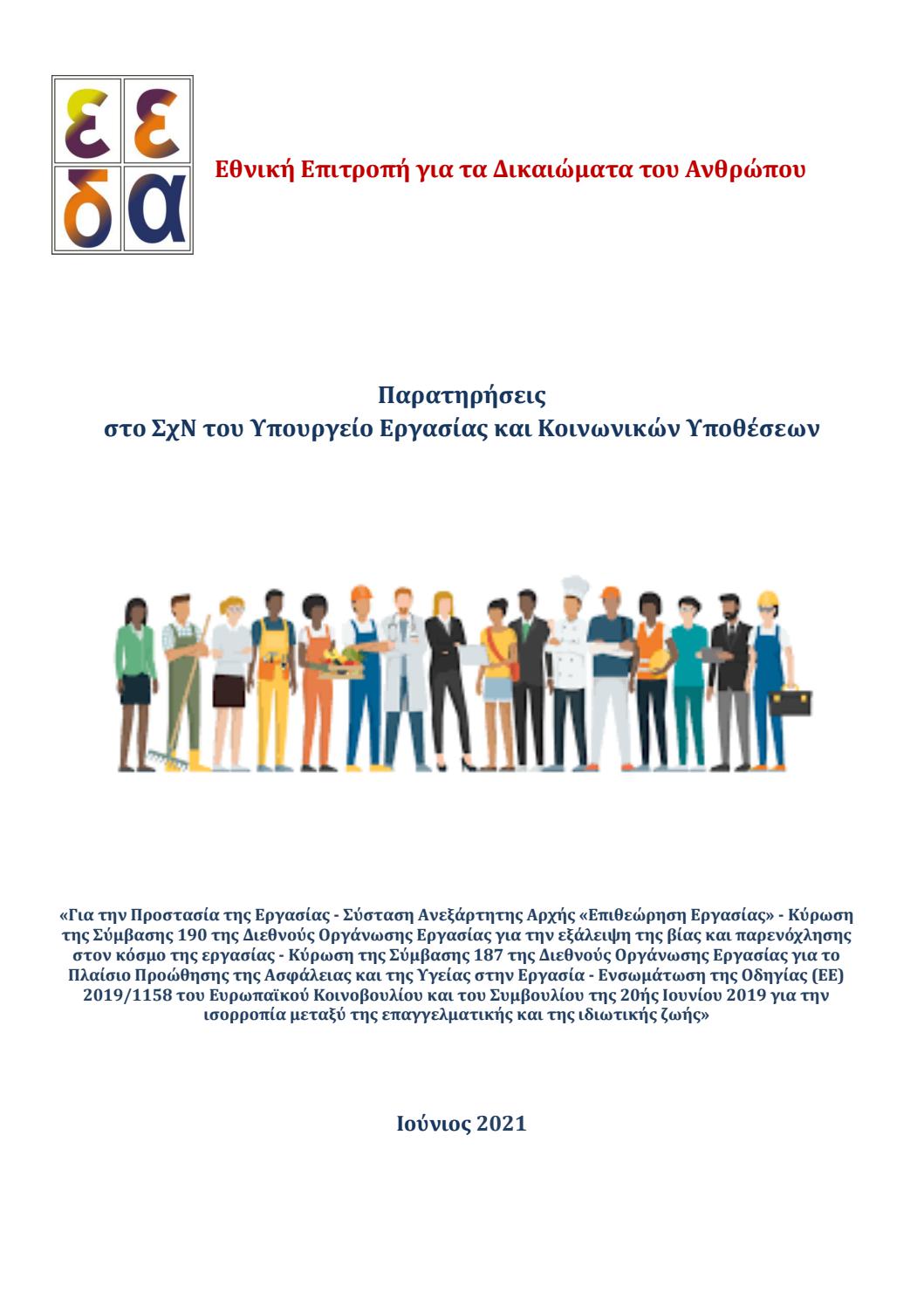 ε ε
δ α

Εθνική Επιτροπή για τα Δικαιώματα του Ανθρώπου

Παρατηρήσεις
στο ΣχΝ του Υπουργείο Εργασίας και Κοινωνικών Υποθέσεων

«Για την Προστασία της Εργασίας - Σύσταση Ανεξάρτητης Αρχής «Επιθεώρηση Εργασίας» - Κύρωση της Σύμβασης 190 της Διεθνούς Οργάνωσης Εργασίας για την εξάλειψη της βίας και παρενόχλησης στον κόσμο της εργασίας - Κύρωση της Σύμβασης 187 της Διεθνούς Οργάνωσης Εργασίας για το Πλαίσιο Προώθησης της Ασφάλειας και της Υγείας στην Εργασία - Ενσωμάτωση της Οδηγίας (ΕΕ) 2019/1158 του Ευρωπαϊκού Κοινοβουλίου και του Συμβουλίου της 20ής Ιουνίου 2019 για την ισορροπία μεταξύ της επαγγελματικής και της ιδιωτικής ζωής»

Ιούνιος 2021